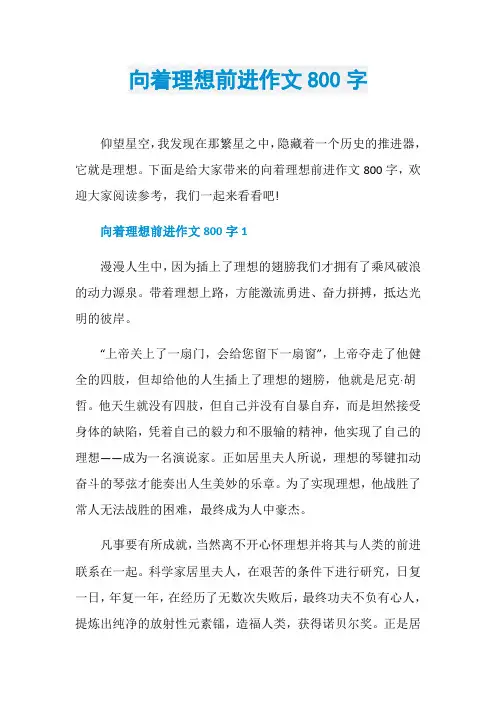 向着理想前进作文 800 字

仰望星空，我发现在那繁星之中，隐藏着一个历史的推进器，它就是理想。下面是给大家带来的向着理想前进作文 800 字，欢迎大家阅读参考，我们一起来看看吧!

向着理想前进作文 800 字 1

漫漫人生中，因为插上了理想的翅膀我们才拥有了乘风破浪的动力源泉。带着理想上路，方能激流勇进、奋力拼搏，抵达光明的彼岸。

“上帝关上了一扇门，会给您留下一扇窗”，上帝夺走了他健全的四肢，但却给他的人生插上了理想的翅膀，他就是尼克·胡哲。他天生就没有四肢，但自己并没有自暴自弃，而是坦然接受身体的缺陷，凭着自己的毅力和不服输的精神，他实现了自己的理想——成为一名演说家。正如居里夫人所说，理想的琴键扣动奋斗的琴弦才能奏出人生美妙的乐章。为了实现理想，他战胜了常人无法战胜的困难，最终成为人中豪杰。

凡事要有所成就，当然离不开心怀理想并将其与人类的前进联系在一起。科学家居里夫人，在艰苦的条件下进行研究，日复一日，年复一年，在经历了无数次失败后，最终功夫不负有心人，提炼出纯净的放射性元素镭，造福人类，获得诺贝尔奖。正是居